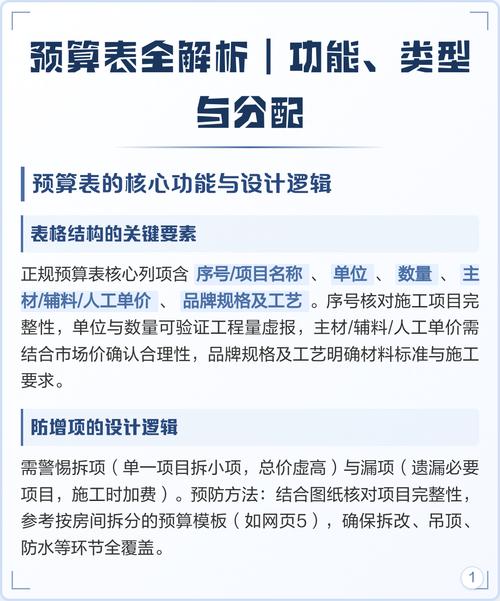 预算表全解析｜功能、类型与分配

预算表的核心功能与设计逻辑

表格结构的关键要素

正规预算表核心列项含 序号/项目名称 、 单位 、 数量 、 主材/辅料/人工单价 、 品牌规格及工艺 。序号核对施工项目完整性，单位与数量可验证工程量虚报，主材/辅料/人工单价需结合市场价确认合理性，品牌规格及工艺明确材料标准与施工要求。

防增项的设计逻辑

需警惕拆项（单一项目拆小项，总价虚高）与漏项（遗漏必要项目，施工时加费）。预防方法：结合图纸核对项目完整性，参考按房间拆分的预算模板（如网页5），确保拆改、吊顶、防水等环节全覆盖。

1